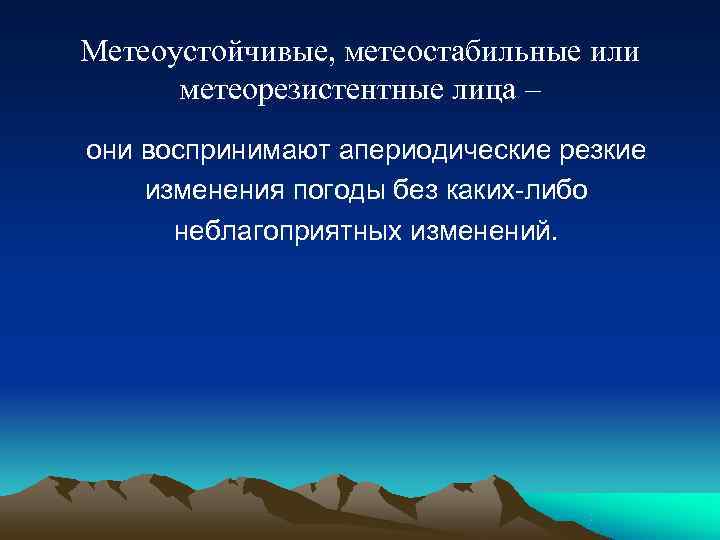 Метеоустойчивые, метеостабильные или метеорезистентные лица –

они воспринимают апериодические резкие изменения погоды без каких-либо неблагоприятных изменений.